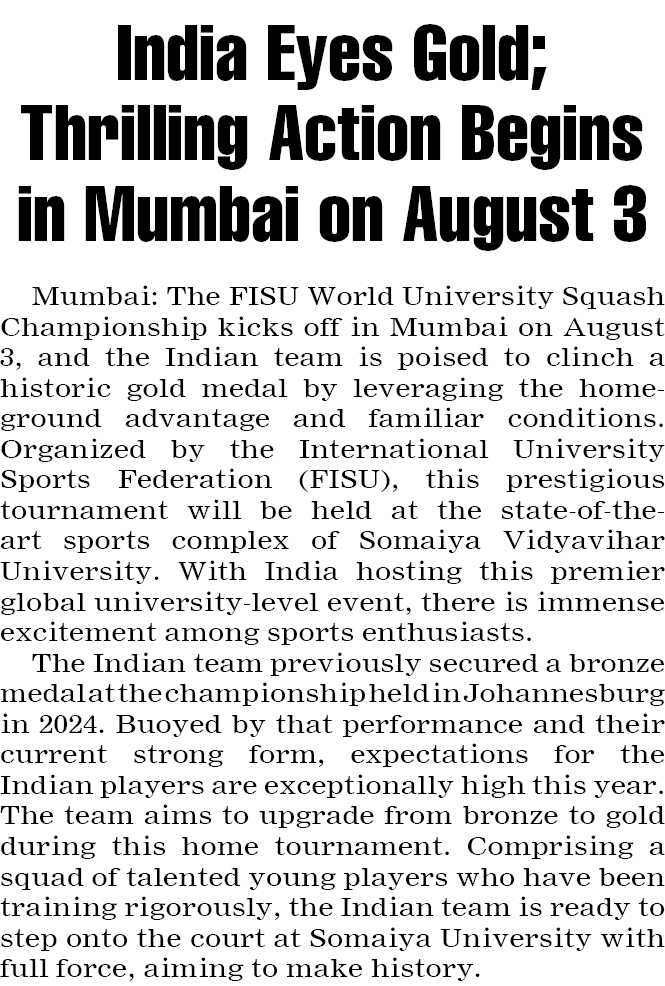 India Eyes Gold; Thrilling Action Begins in Mumbai on August 3

Mumbai: The FISU World University Squash Championship kicks off in Mumbai on August 3, and the Indian team is poised to clinch a historic gold medal by leveraging the home-ground advantage and familiar conditions. Organized by the International University Sports Federation (FISU), this prestigious tournament will be held at the state-of-the-art sports complex of Somaiya Vidyavihar University. With India hosting this premier global university-level event, there is immense excitement among sports enthusiasts.

The Indian team previously secured a bronze medal at the championship held in Johannesburg in 2024. Buoyed by that performance and their current strong form, expectations for the Indian players are exceptionally high this year. The team aims to upgrade from bronze to gold during this home tournament. Comprising a squad of talented young players who have been training rigorously, the Indian team is ready to step onto the court at Somaiya University with full force, aiming to make history.